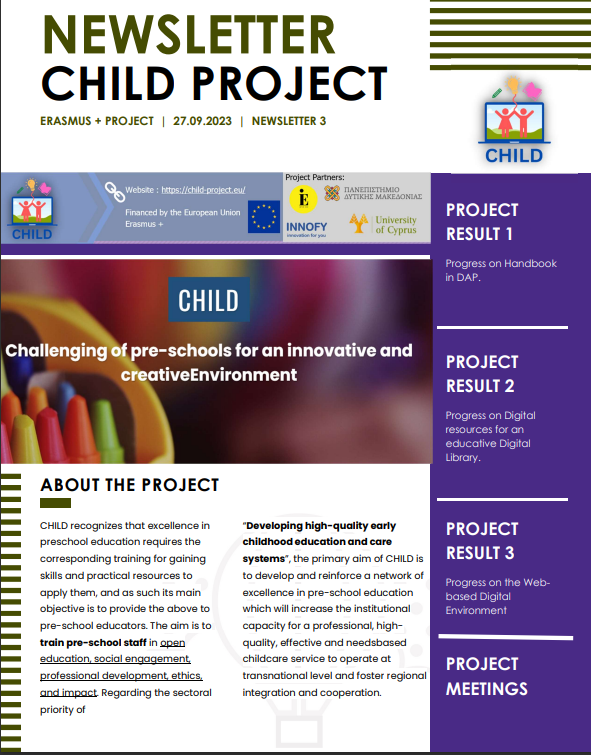 NEWSLETTER
CHILD PROJECT

ERASMUS + PROJECT | 27.09.2023 | NEWSLETTER 3

CHILD

CHILD

Website : https://child-project.eu/

Financed by the European Union Erasmus +

Project Partners:

ΠΑΝΕΠΙΣΤΗΜΙΟ ΔΥΤΙΚΗΣ ΜΑΚΕΔΟΝΙΑΣ

INNOFY innovation for you

University of Cyprus

CHILD

Challenging of pre-schools for an innovative and creativeEnvironment

ABOUT THE PROJECT

CHILD recognizes that excellence in preschool education requires the corresponding training for gaining skills and practical resources to apply them, and as such its main objective is to provide the above to pre-school educators. The aim is to train pre-school staff in open education, social engagement, professional development, ethics, and impact. Regarding the sectoral priority of

"Developing high-quality early childhood education and care systems", the primary aim of CHILD is to develop and reinforce a network of excellence in pre-school education which will increase the institutional capacity for a professional, high-quality, effective and needsbased childcare service to operate at transnational level and foster regional integration and cooperation.

PROJECT RESULT 1

Progress on Handbook in DAP.

PROJECT RESULT 2

Progress on Digital resources for an educative Digital Library.

PROJECT RESULT 3

Progress on the Web-based Digital Environment

PROJECT MEETINGS